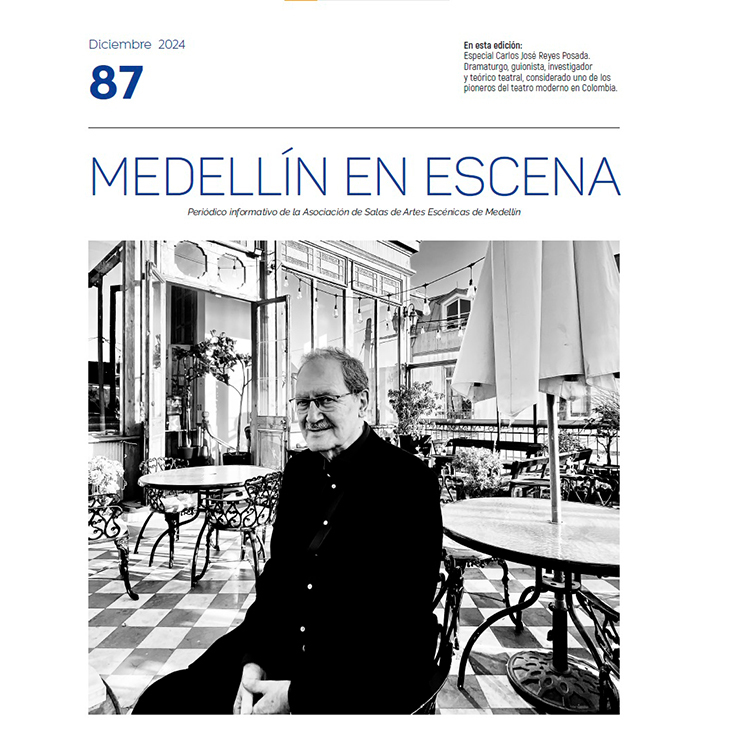 Diciembre 2024

87

En esta edición:
Especial Carlos José Reyes Posada. Dramaturgo, guionista, investigador y teórico teatral, considerado uno de los pioneros del teatro moderno en Colombia.

MEDELLÍN EN ESCENA

Periódico informativo de la Asociación de Salas de Artes Escénicas de Medellín